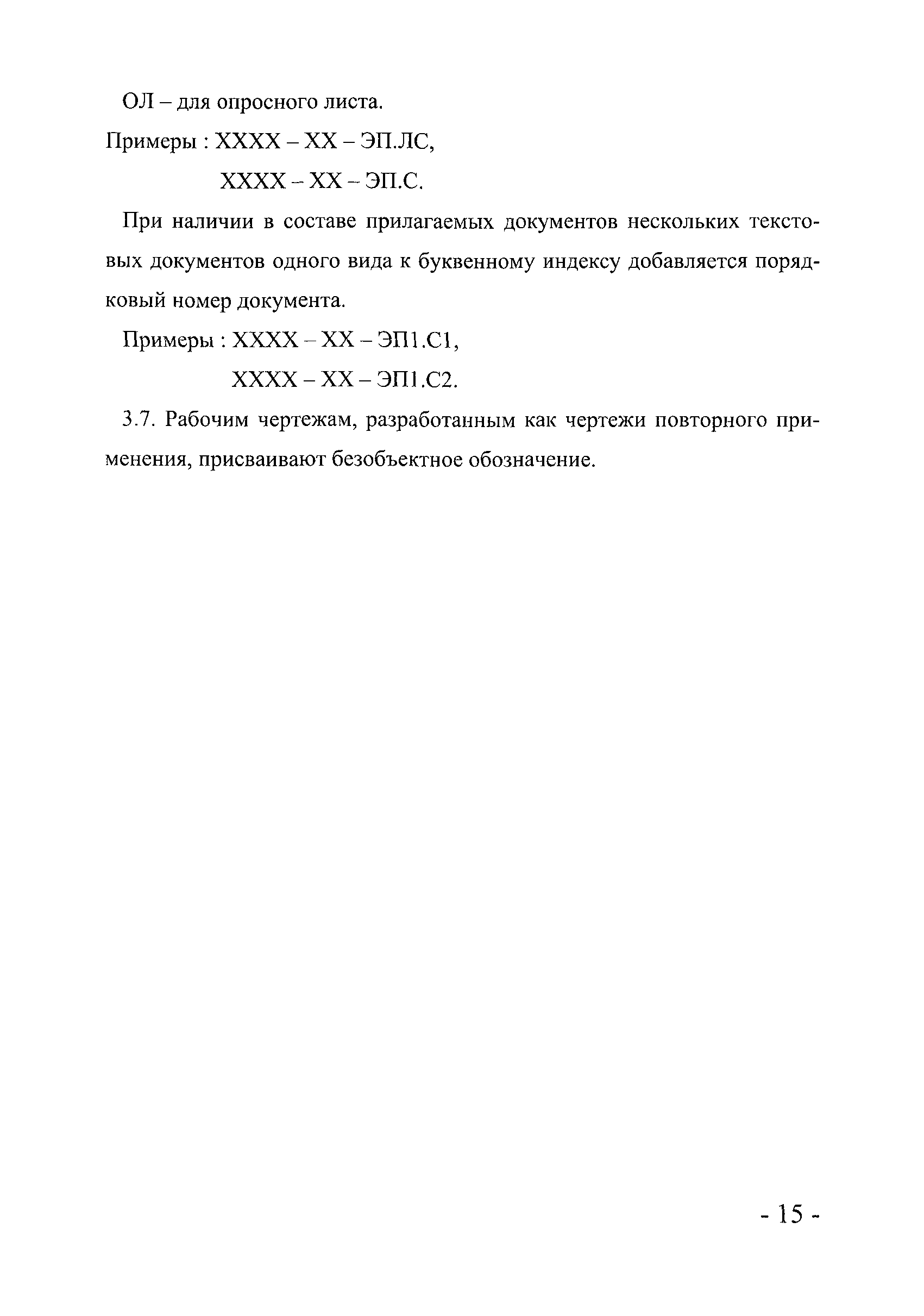 ОЛ – для опросного листа.

Примеры : ХХХХ – ХХ – ЭП.ЛС,

ХХХХ – ХХ – ЭП.С.

При наличии в составе прилагаемых документов нескольких текстовых документов одного вида к буквенному индексу добавляется порядковый номер документа.

Примеры : ХХХХ – ХХ – ЭП1.С1,

ХХХХ – ХХ – ЭП1.С2.

3.7. Рабочим чертежам, разработанным как чертежи повторного применения, присваивают безобъектное обозначение.

- 15 -